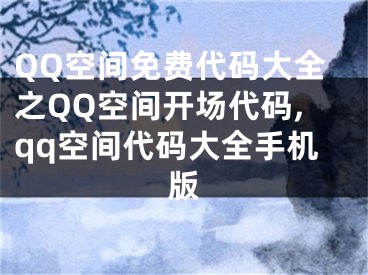 QQ空间免费代码大全之QQ空间开场代码，qq空间代码大全手机版